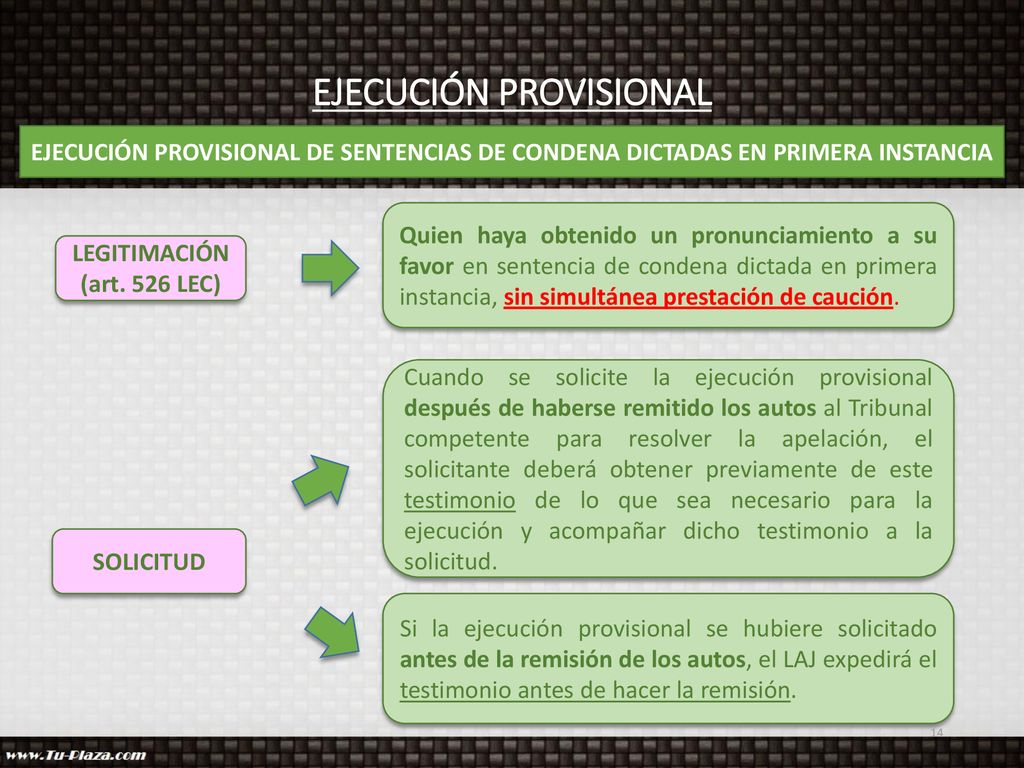 EJECUCIÓN PROVISIONAL

EJECUCIÓN PROVISIONAL DE SENTENCIAS DE CONDENA DICTADAS EN PRIMERA INSTANCIA

LEGITIMACIÓN (art. 526 LEC)

Quien haya obtenido un pronunciamiento a su favor en sentencia de condena dictada en primera instancia, sin simultánea prestación de caución.

SOLICITUD

Cuando se solicite la ejecución provisional después de haberse remitido los autos al Tribunal competente para resolver la apelación, el solicitante deberá obtener previamente de este testimonio de lo que sea necesario para la ejecución y acompañar dicho testimonio a la solicitud.

Si la ejecución provisional se hubiere solicitado antes de la remisión de los autos, el LAJ expedirá el testimonio antes de hacer la remisión.

14

www.Tu-Plaza.com